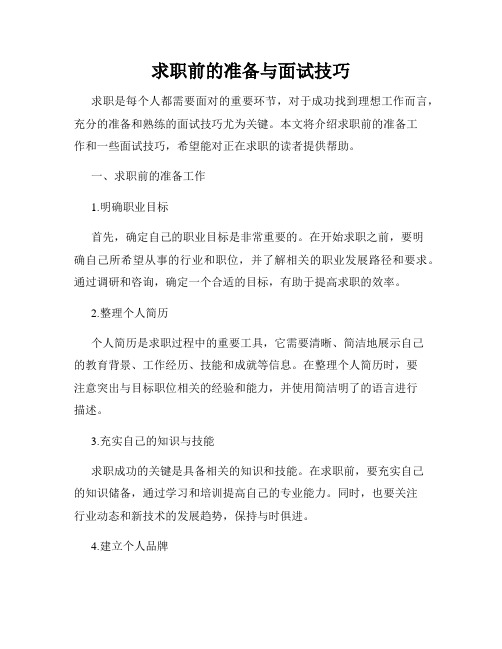 求职前的准备与面试技巧

求职是每个人都需要面对的重要环节，对于成功找到理想工作而言，充分的准备和熟练的面试技巧尤为关键。本文将介绍求职前的准备工作和一些面试技巧，希望能对正在求职的读者提供帮助。

一、求职前的准备工作

1.明确职业目标

首先，确定自己的职业目标是非常重要的。在开始求职之前，要明确自己所希望从事的行业和职位，并了解相关的职业发展路径和要求。通过调研和咨询，确定一个合适的目标，有助于提高求职的效率。

2.整理个人简历

个人简历是求职过程中的重要工具，它需要清晰、简洁地展示自己的教育背景、工作经历、技能和成就等信息。在整理个人简历时，要注意突出与目标职位相关的经验和能力，并使用简洁明了的语言进行描述。

3.充实自己的知识与技能

求职成功的关键是具备相关的知识和技能。在求职前，要充实自己的知识储备，通过学习和培训提高自己的专业能力。同时，也要关注行业动态和新技术的发展趋势，保持与时俱进。

4.建立个人品牌